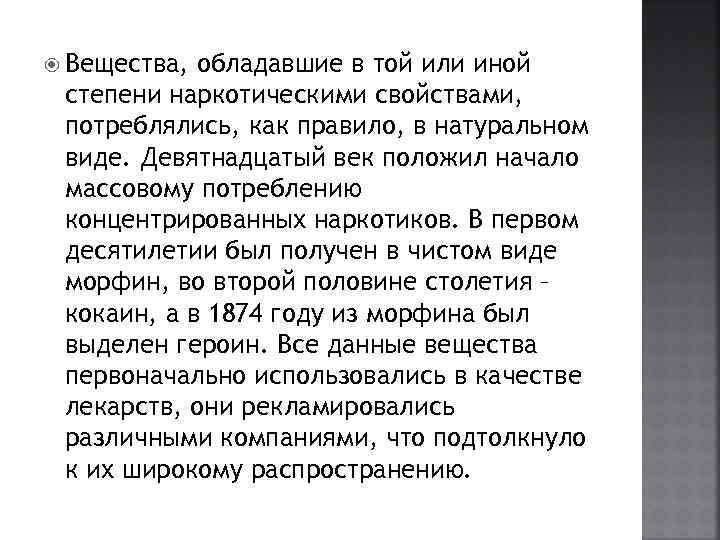 Вещества, обладавшие в той или иной степени наркотическими свойствами, потреблялись, как правило, в натуральном виде. Девятнадцатый век положил начало массовому потреблению концентрированных наркотиков. В первом десятилетии был получен в чистом виде морфин, во второй половине столетия – кокаин, а в 1874 году из морфина был выделен героин. Все данные вещества первоначально использовались в качестве лекарств, они рекламировались различными компаниями, что подтолкнуло к их широкому распространению.